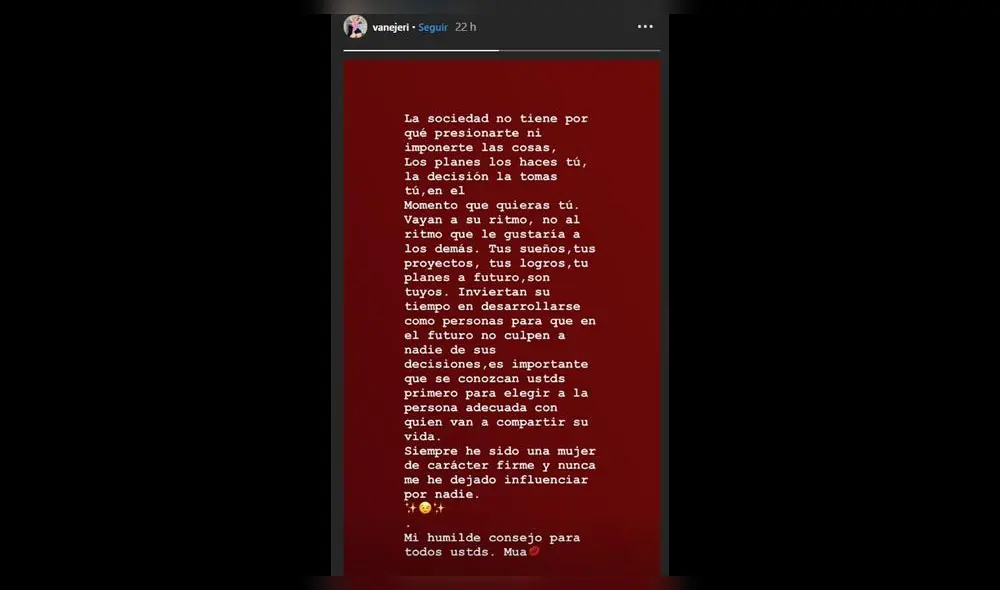 vanejeri • Seguir 22 h

La sociedad no tiene por qué presionarte ni imponerte las cosas, Los planes los haces tú, la decisión la tomas tú,en el Momento que quieras tú. Vayan a su ritmo, no al ritmo que le gustaría a los demás. Tus sueños,tus proyectos, tus logros,tu planes a futuro,son tuyos. Inviertan su tiempo en desarrollarse como personas para que en el futuro no culpen a nadie de sus decisiones,es importante que se conozcan ustds primero para elegir a la persona adecuada con quien van a compartir su vida.
Siempre he sido una mujer de carácter firme y nunca me he dejado influenciar por nadie.
✨😉✨
.
Mi humilde consejo para todos ustds. Mua💋